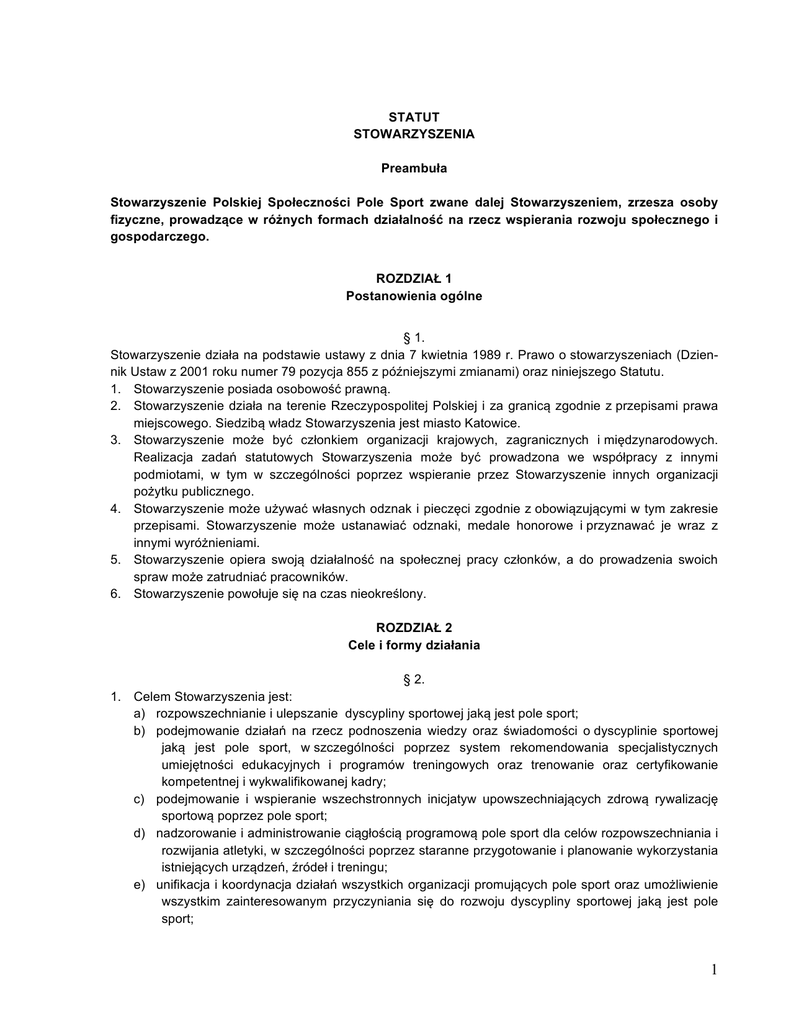 STATUT
STOWARZYSZENIA

Preambuła

Stowarzyszenie Polskiej Społeczności Pole Sport zwane dalej Stowarzyszeniem, zrzesza osoby fizyczne, prowadzące w różnych formach działalność na rzecz wspierania rozwoju społecznego i gospodarczego.

ROZDZIAŁ 1
Postanowienia ogólne

§ 1.

Stowarzyszenie działa na podstawie ustawy z dnia 7 kwietnia 1989 r. Prawo o stowarzyszeniach (Dziennik Ustaw z 2001 roku numer 79 pozycja 855 z późniejszymi zmianami) oraz niniejszego Statutu.
1. Stowarzyszenie posiada osobowość prawną.
2. Stowarzyszenie działa na terenie Rzeczypospolitej Polskiej i za granicą zgodnie z przepisami prawa miejscowego. Siedzibą władz Stowarzyszenia jest miasto Katowice.
3. Stowarzyszenie może być członkiem organizacji krajowych, zagranicznych i międzynarodowych. Realizacja zadań statutowych Stowarzyszenia może być prowadzona we współpracy z innymi podmiotami, w tym w szczególności poprzez wspieranie przez Stowarzyszenie innych organizacji pożytku publicznego.
4. Stowarzyszenie może używać własnych odznak i pieczęci zgodnie z obowiązującymi w tym zakresie przepisami. Stowarzyszenie może ustanawiać odznaki, medale honorowe i przyznawać je wraz z innymi wyróżnieniami.
5. Stowarzyszenie opiera swoją działalność na społecznej pracy członków, a do prowadzenia swoich spraw może zatrudniać pracowników.
6. Stowarzyszenie powołuje się na czas nieokreślony.

ROZDZIAŁ 2
Cele i formy działania

§ 2.

1. Celem Stowarzyszenia jest:
a) rozpowszechnianie i ulepszanie dyscypliny sportowej jaką jest pole sport;
b) podejmowanie działań na rzecz podnoszenia wiedzy oraz świadomości o dyscyplinie sportowej jaką jest pole sport, w szczególności poprzez system rekomendowania specjalistycznych umiejętności edukacyjnych i programów treningowych oraz trenowanie oraz certyfikowanie kompetentnej i wykwalifikowanej kadry;
c) podejmowanie i wspieranie wszechstronnych inicjatyw upowszechniających zdrową rywalizację sportową poprzez pole sport;
d) nadzorowanie i administrowanie ciągłością programową pole sport dla celów rozpowszechniania i rozwijania atletyki, w szczególności poprzez staranne przygotowanie i planowanie wykorzystania istniejących urządzeń, źródeł i treningu;
e) unifikacja i koordynacja działań wszystkich organizacji promujących pole sport oraz umożliwienie wszystkim zainteresowanym przyczyniania się do rozwoju dyscypliny sportowej jaką jest pole sport;

1